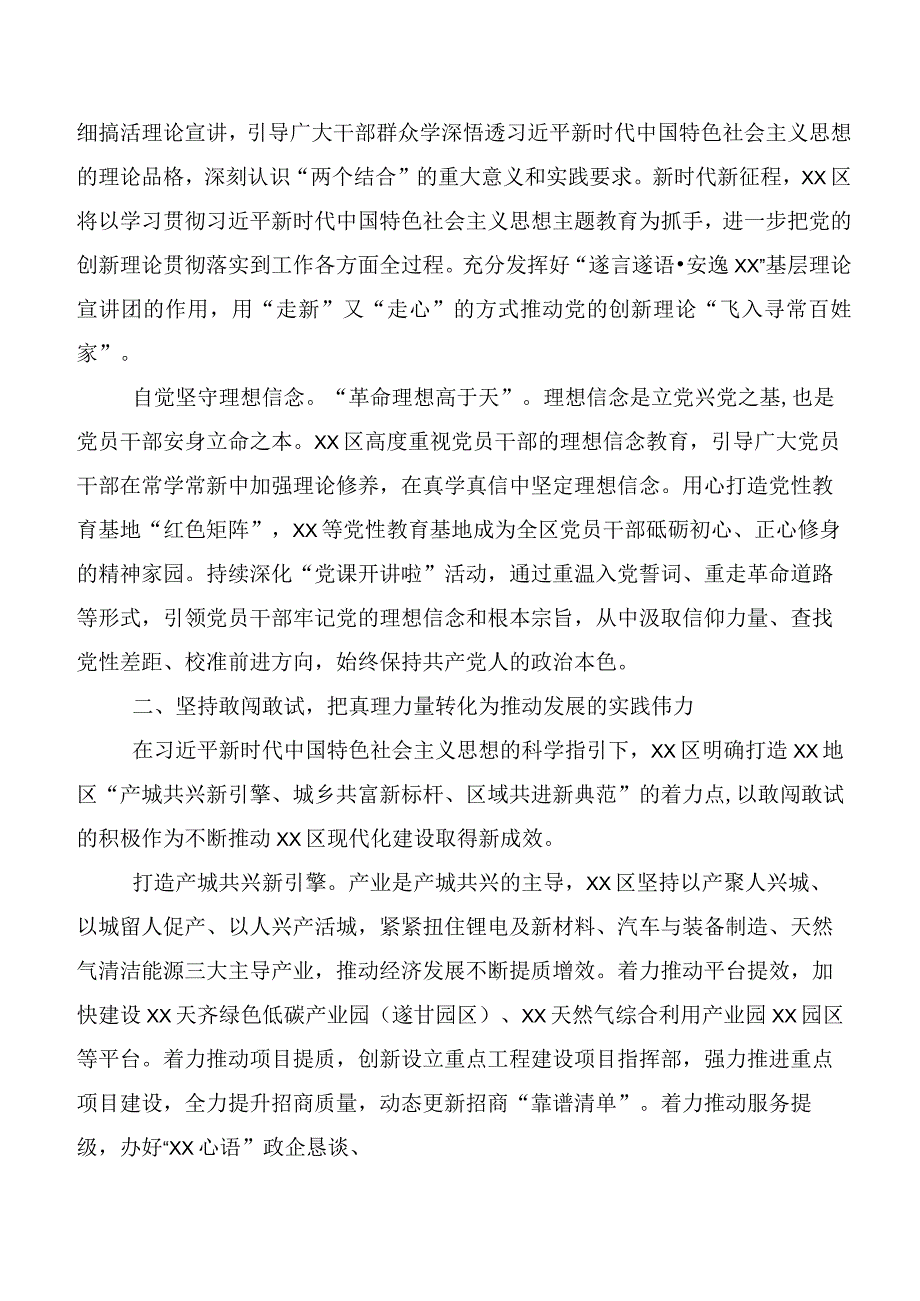 细搞活理论宣讲，引导广大干部群众学深悟透习近平新时代中国特色社会主义思想的理论品格，深刻认识“两个结合”的重大意义和实践要求。新时代新征程，XX区将以学习贯彻习近平新时代中国特色社会主义思想主题教育为抓手，进一步把党的创新理论贯彻落实到工作各方面全过程。充分发挥好“遂言遂语•安逸XX”基层理论宣讲团的作用，用“走新”又“走心”的方式推动党的创新理论“飞入寻常百姓家”。

自觉坚守理想信念。“革命理想高于天”。理想信念是立党兴党之基，也是党员干部安身立命之本。XX区高度重视党员干部的理想信念教育，引导广大党员干部在常学常新中加强理论修养，在真学真信中坚定理想信念。用心打造党性教育基地“红色矩阵”，XX等党性教育基地成为全区党员干部砥砺初心、正心修身的精神家园。持续深化“党课开讲啦”活动，通过重温入党誓词、重走革命道路等形式，引领党员干部牢记党的理想信念和根本宗旨，从中汲取信仰力量、查找党性差距、校准前进方向，始终保持共产党人的政治本色。

二、坚持敢闯敢试，把真理力量转化为推动发展的实践伟力

在习近平新时代中国特色社会主义思想的科学指引下，XX区明确打造XX地区“产城共兴新引擎、城乡共富新标杆、区域共进新典范”的着力点，以敢闯敢试的积极作为不断推动XX区现代化建设取得新成效。

打造产城共兴新引擎。产业是产城共兴的主导，XX区坚持以产聚人兴城、以城留人促产、以人兴产活城，紧紧扭住锂电及新材料、汽车与装备制造、天然气清洁能源三大主导产业，推动经济发展不断提质增效。着力推动平台提效，加快建设XX天齐绿色低碳产业园（遂甘园区）、XX天然气综合利用产业园XX园区等平台。着力推动项目提质，创新设立重点工程建设项目指挥部，强力推进重点项目建设，全力提升招商质量，动态更新招商“靠谱清单”。着力推动服务提级，办好“XX心语”政企恳谈、